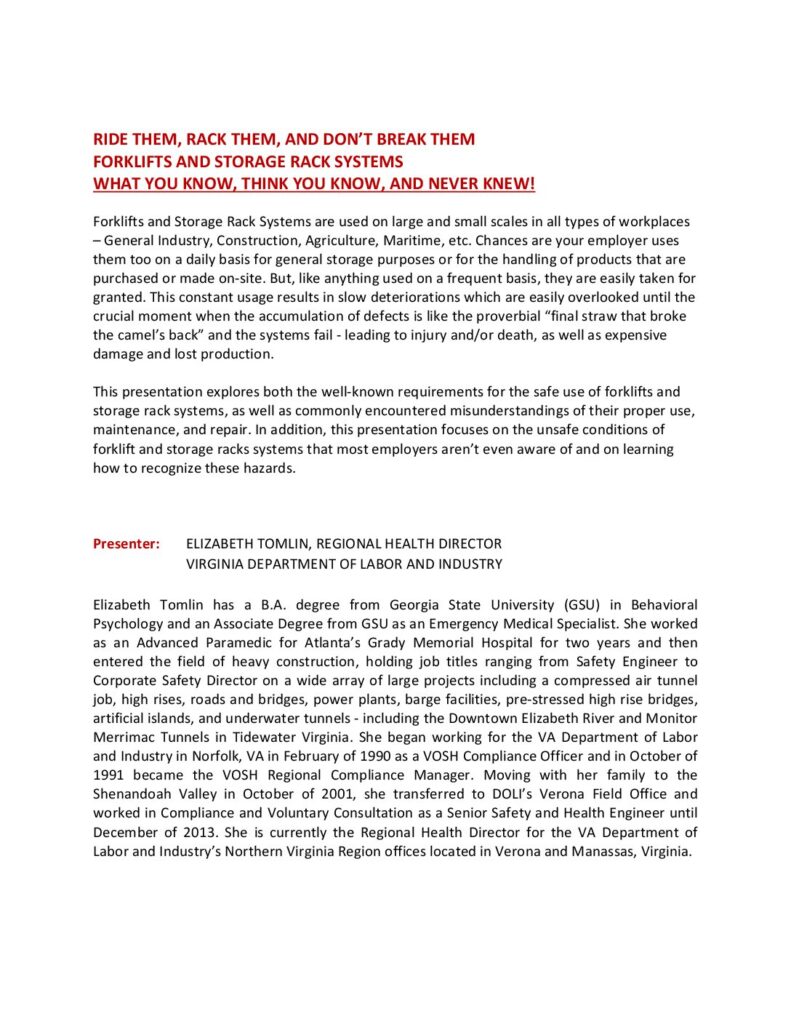 RIDE THEM, RACK THEM, AND DON'T BREAK THEM
FORKLIFTS AND STORAGE RACK SYSTEMS
WHAT YOU KNOW, THINK YOU KNOW, AND NEVER KNEW!

Forklifts and Storage Rack Systems are used on large and small scales in all types of workplaces – General Industry, Construction, Agriculture, Maritime, etc. Chances are your employer uses them too on a daily basis for general storage purposes or for the handling of products that are purchased or made on-site. But, like anything used on a frequent basis, they are easily taken for granted. This constant usage results in slow deteriorations which are easily overlooked until the crucial moment when the accumulation of defects is like the proverbial "final straw that broke the camel's back" and the systems fail - leading to injury and/or death, as well as expensive damage and lost production.

This presentation explores both the well-known requirements for the safe use of forklifts and storage rack systems, as well as commonly encountered misunderstandings of their proper use, maintenance, and repair. In addition, this presentation focuses on the unsafe conditions of forklift and storage racks systems that most employers aren't even aware of and on learning how to recognize these hazards.

Presenter: ELIZABETH TOMLIN, REGIONAL HEALTH DIRECTOR
VIRGINIA DEPARTMENT OF LABOR AND INDUSTRY

Elizabeth Tomlin has a B.A. degree from Georgia State University (GSU) in Behavioral Psychology and an Associate Degree from GSU as an Emergency Medical Specialist. She worked as an Advanced Paramedic for Atlanta's Grady Memorial Hospital for two years and then entered the field of heavy construction, holding job titles ranging from Safety Engineer to Corporate Safety Director on a wide array of large projects including a compressed air tunnel job, high rises, roads and bridges, power plants, barge facilities, pre-stressed high rise bridges, artificial islands, and underwater tunnels - including the Downtown Elizabeth River and Monitor Merrimac Tunnels in Tidewater Virginia. She began working for the VA Department of Labor and Industry in Norfolk, VA in February of 1990 as a VOSH Compliance Officer and in October of 1991 became the VOSH Regional Compliance Manager. Moving with her family to the Shenandoah Valley in October of 2001, she transferred to DOLI's Verona Field Office and worked in Compliance and Voluntary Consultation as a Senior Safety and Health Engineer until December of 2013. She is currently the Regional Health Director for the VA Department of Labor and Industry's Northern Virginia Region offices located in Verona and Manassas, Virginia.